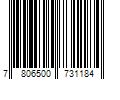 7 806500 731184